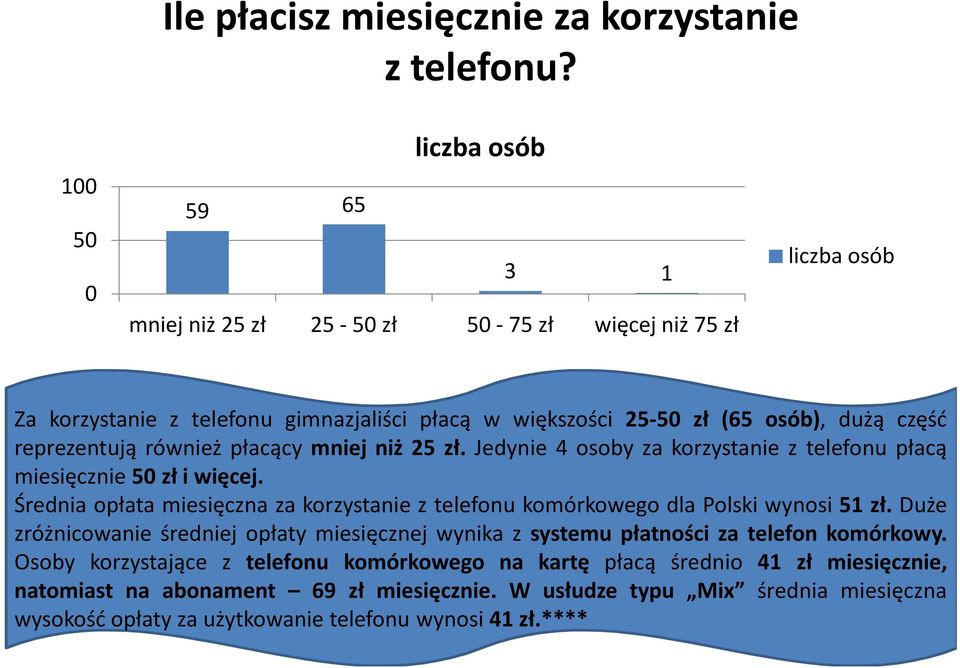 Ile płacisz miesięcznie za korzystanie z telefonu?

liczba osób

100
50
0

59
65
3
1

mniej niż 25 zł
25 - 50 zł
50 - 75 zł
więcej niż 75 zł

liczba osób

Za korzystanie z telefonu gimnazjaliści płacą w większości 25-50 zł (65 osób), dużą część reprezentują również płacący mniej niż 25 zł. Jedynie 4 osoby za korzystanie z telefonu płacą miesięcznie 50 zł i więcej.

Średnia opłata miesięczna za korzystanie z telefonu komórkowego dla Polski wynosi 51 zł. Duże zróżnicowanie średniej opłaty miesięcznej wynika z systemu płatności za telefon komórkowy. Osoby korzystające z telefonu komórkowego na kartę płacą średnio 41 zł miesięcznie, natomiast na abonament – 69 zł miesięcznie. W usłudze typu „Mix" średnia miesięczna wysokość opłaty za użytkowanie telefonu wynosi 41 zł.****